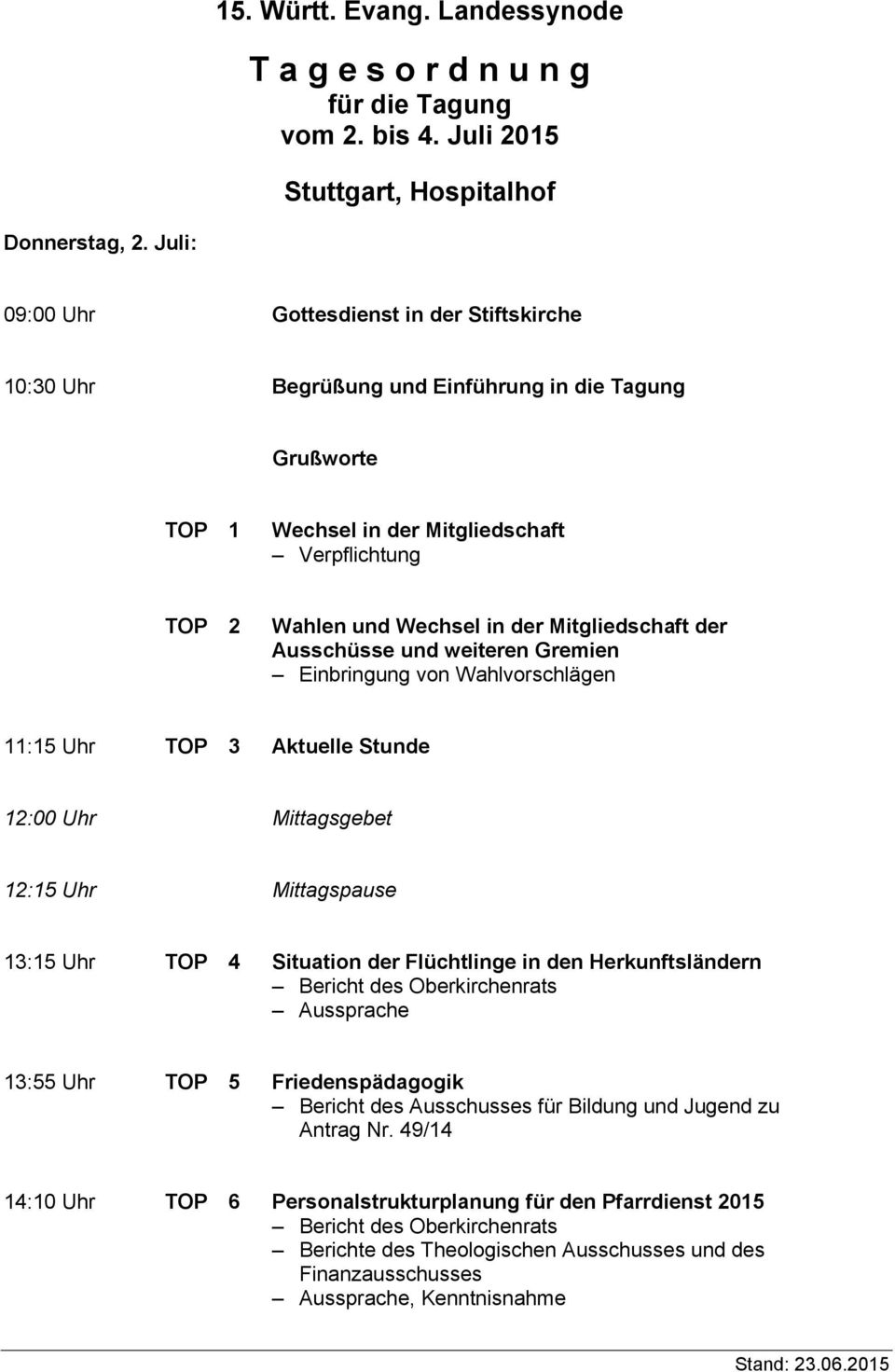 15. Württ. Evang. Landessynode

T a g e s o r d n u n g
für die Tagung
vom 2. bis 4. Juli 2015

Stuttgart, Hospitalhof

Donnerstag, 2. Juli:

09:00 Uhr Gottesdienst in der Stiftskirche

10:30 Uhr Begrüßung und Einführung in die Tagung

Grußworte

TOP 1 Wechsel in der Mitgliedschaft
– Verpflichtung

TOP 2 Wahlen und Wechsel in der Mitgliedschaft der Ausschüsse und weiteren Gremien
– Einbringung von Wahlvorschlägen

11:15 Uhr TOP 3 Aktuelle Stunde

12:00 Uhr Mittagsgebet

12:15 Uhr Mittagspause

13:15 Uhr TOP 4 Situation der Flüchtlinge in den Herkunftsländern
– Bericht des Oberkirchenrats
– Aussprache

13:55 Uhr TOP 5 Friedenspädagogik
– Bericht des Ausschusses für Bildung und Jugend zu Antrag Nr. 49/14

14:10 Uhr TOP 6 Personalstrukturplanung für den Pfarrdienst 2015
– Bericht des Oberkirchenrats
– Berichte des Theologischen Ausschusses und des Finanzausschusses
– Aussprache, Kenntnisnahme

Stand: 23.06.2015